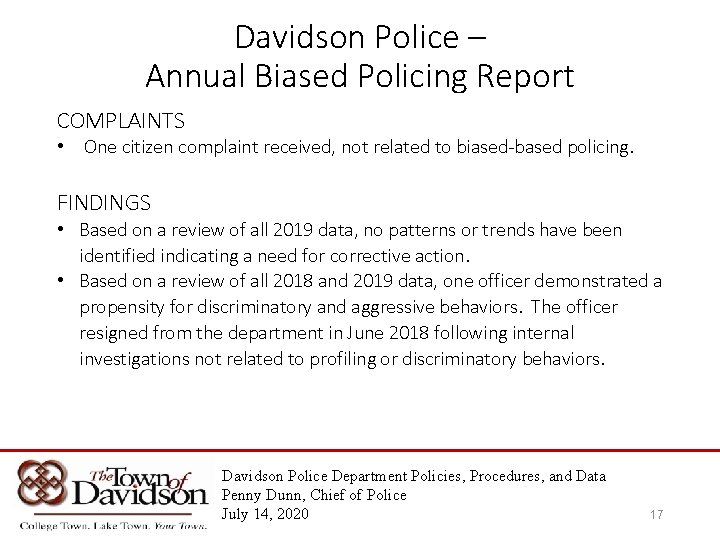 Davidson Police –
Annual Biased Policing Report

COMPLAINTS
• One citizen complaint received, not related to biased-based policing.

FINDINGS
• Based on a review of all 2019 data, no patterns or trends have been identified indicating a need for corrective action.
• Based on a review of all 2018 and 2019 data, one officer demonstrated a propensity for discriminatory and aggressive behaviors. The officer resigned from the department in June 2018 following internal investigations not related to profiling or discriminatory behaviors.

The Town of Davidson
College Town. Lake Town. Your Town.

Davidson Police Department Policies, Procedures, and Data
Penny Dunn, Chief of Police
July 14, 2020

17